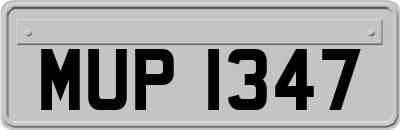 MUP 1347